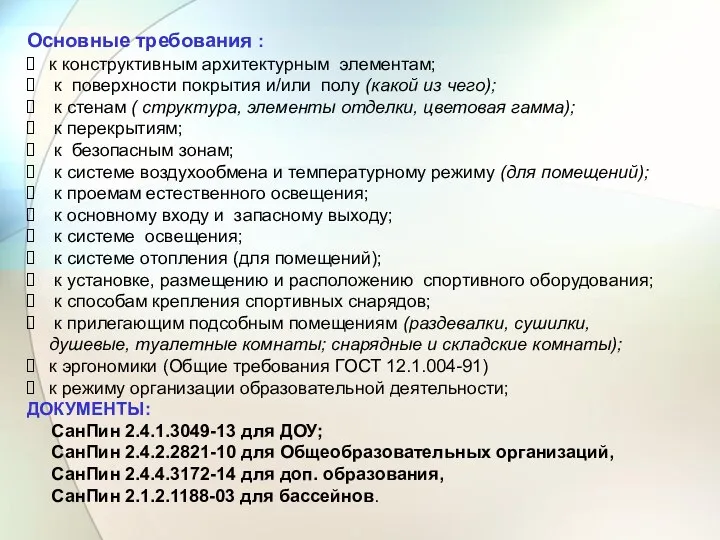 Основные требования :
 к конструктивным архитектурным элементам;
 к поверхности покрытия и/или полу (какой из чего);
 к стенам ( структура, элементы отделки, цветовая гамма);
 к перекрытиям;
 к безопасным зонам;
 к системе воздухообмена и температурному режиму (для помещений);
 к проемам естественного освещения;
 к основному входу и запасному выходу;
 к системе освещения;
 к системе отопления (для помещений);
 к установке, размещению и расположению спортивного оборудования;
 к способам крепления спортивных снарядов;
 к прилегающим подсобным помещениям (раздевалки, сушилки, душевые, туалетные комнаты; снарядные и складские комнаты);
 к эргономики (Общие требования ГОСТ 12.1.004-91)
 к режиму организации образовательной деятельности;
ДОКУМЕНТЫ:
СанПин 2.4.1.3049-13 для ДОУ;
СанПин 2.4.2.2821-10 для Общеобразовательных организаций,
СанПин 2.4.4.3172-14 для доп. образования,
СанПин 2.1.2.1188-03 для бассейнов.